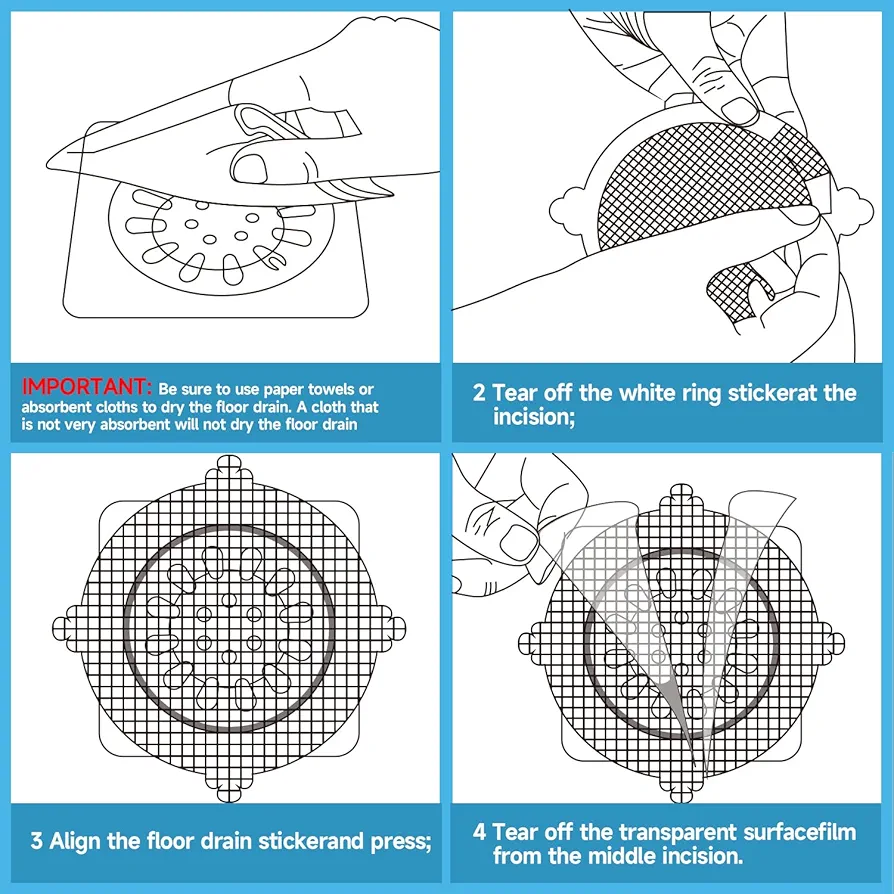 IMPORTANT: Be sure to use paper towels or absorbent cloths to dry the floor drain. A cloth that is not very absorbent will not dry the floor drain

2 Tear off the white ring stickerat the incision;

3 Align the floor drain stickerand press;

4 Tear off the transparent surfacefilm from the middle incision.